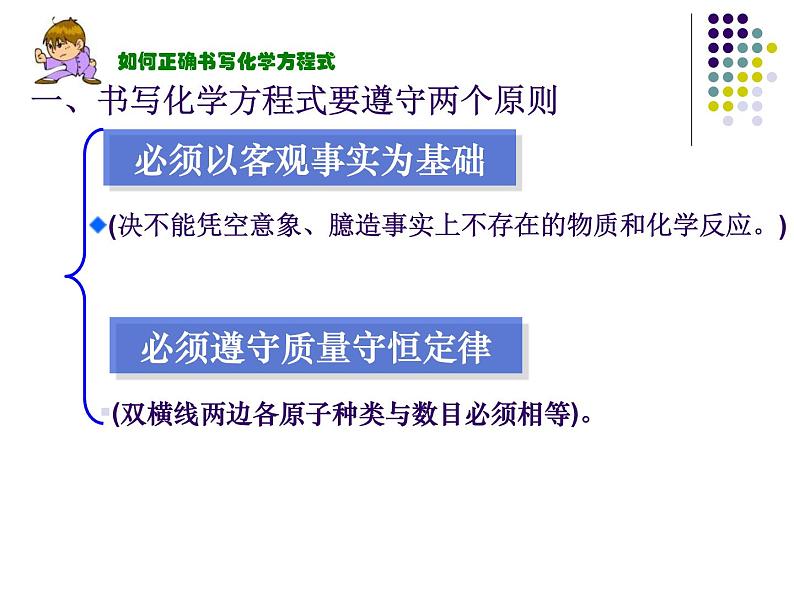 如何正确书写化学方程式

一、书写化学方程式要遵守两个原则

必须以客观事实为基础

(决不能凭空意象、臆造事实上不存在的物质和化学反应。)

必须遵守质量守恒定律

(双横线两边各原子种类与数目必须相等)。